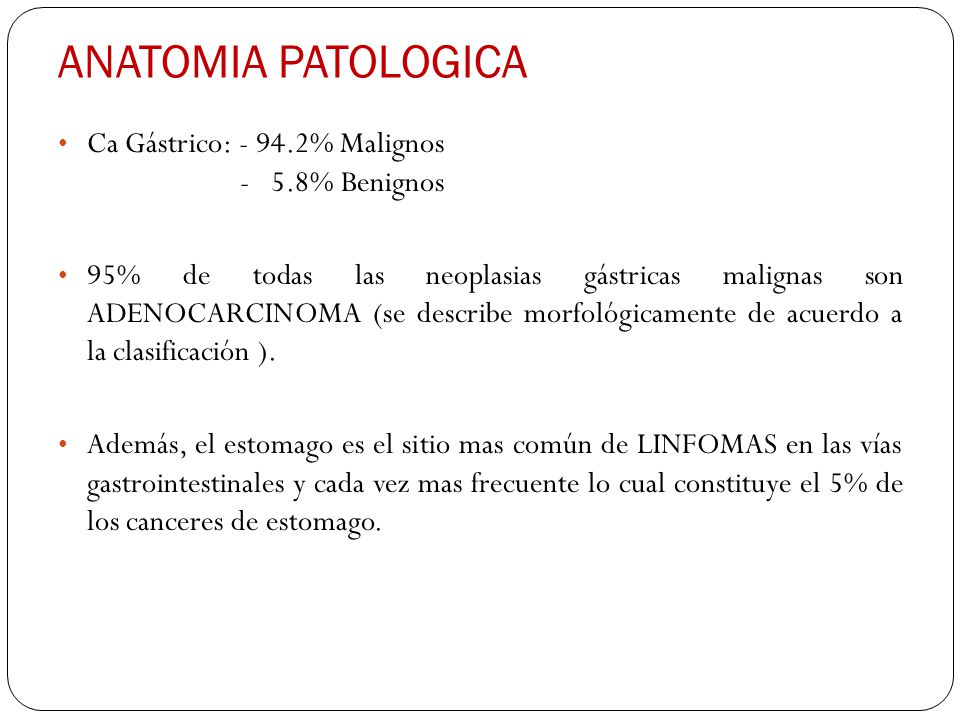 ANATOMIA PATOLOGICA

• Ca Gástrico: - 94.2% Malignos
- 5.8% Benignos

• 95% de todas las neoplasias gástricas malignas son ADENOCARCINOMA (se describe morfológicamente de acuerdo a la clasificación ).

• Además, el estomago es el sitio mas común de LINFOMAS en las vías gastrointestinales y cada vez mas frecuente lo cual constituye el 5% de los canceres de estomago.